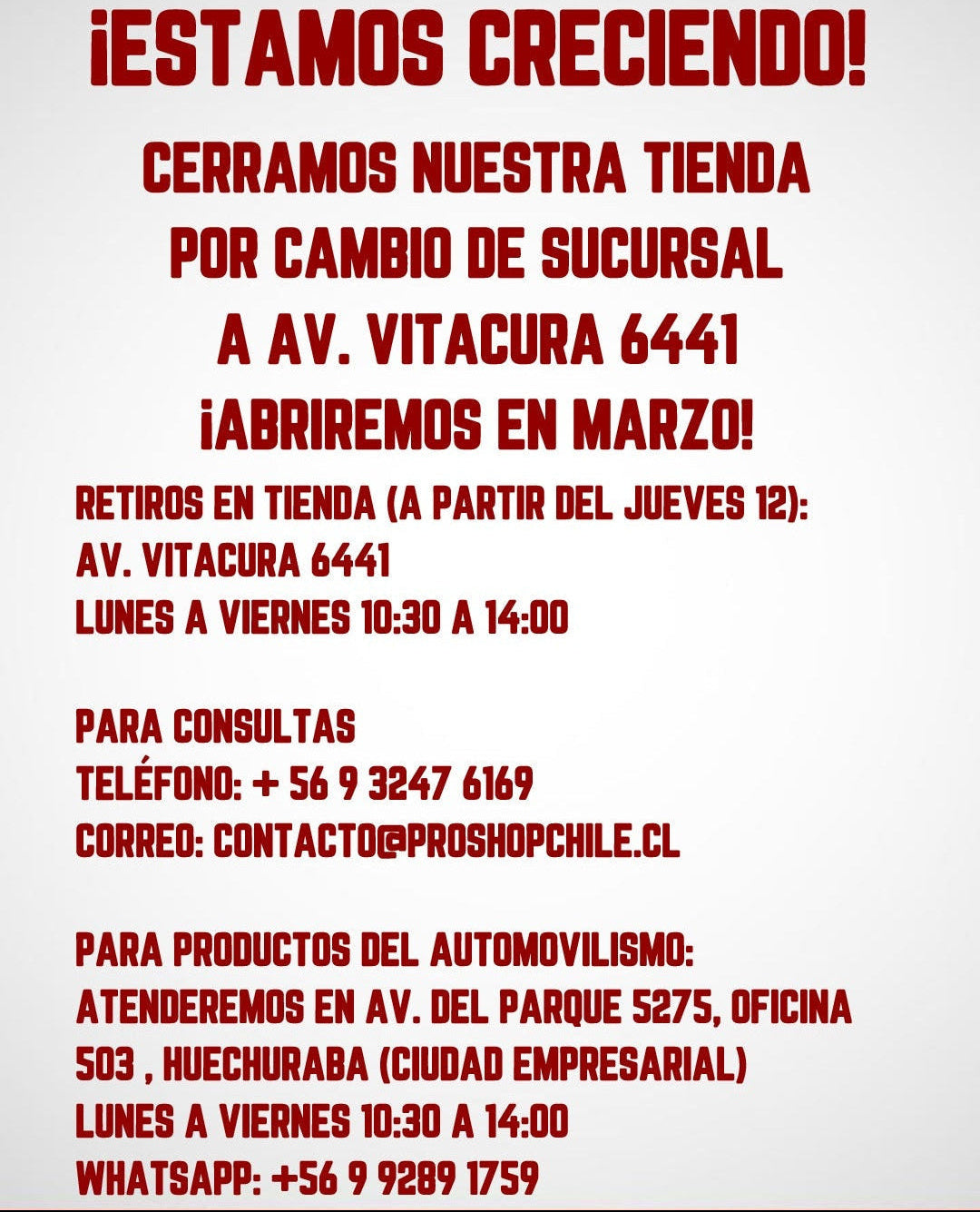 ¡ESTAMOS CRECIENDO!

CERRAMOS NUESTRA TIENDA
POR CAMBIO DE SUCURSAL
A AV. VITACURA 6441
¡ABRIREMOS EN MARZO!

RETIROS EN TIENDA (A PARTIR DEL JUEVES 12):
AV. VITACURA 6441
LUNES A VIERNES 10:30 A 14:00

PARA CONSULTAS
TELÉFONO: + 56 9 3247 6169
CORREO: CONTACTO@PROSHOPCHILE.CL

PARA PRODUCTOS DEL AUTOMOVILISMO:
ATENDEREMOS EN AV. DEL PARQUE 5275, OFICINA 503 , HUECHURABA (CIUDAD EMPRESARIAL)
LUNES A VIERNES 10:30 A 14:00
WHATSAPP: +56 9 9289 1759